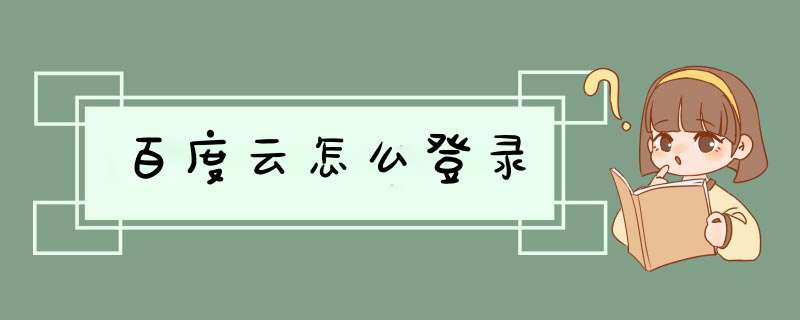 百度云怎么登录